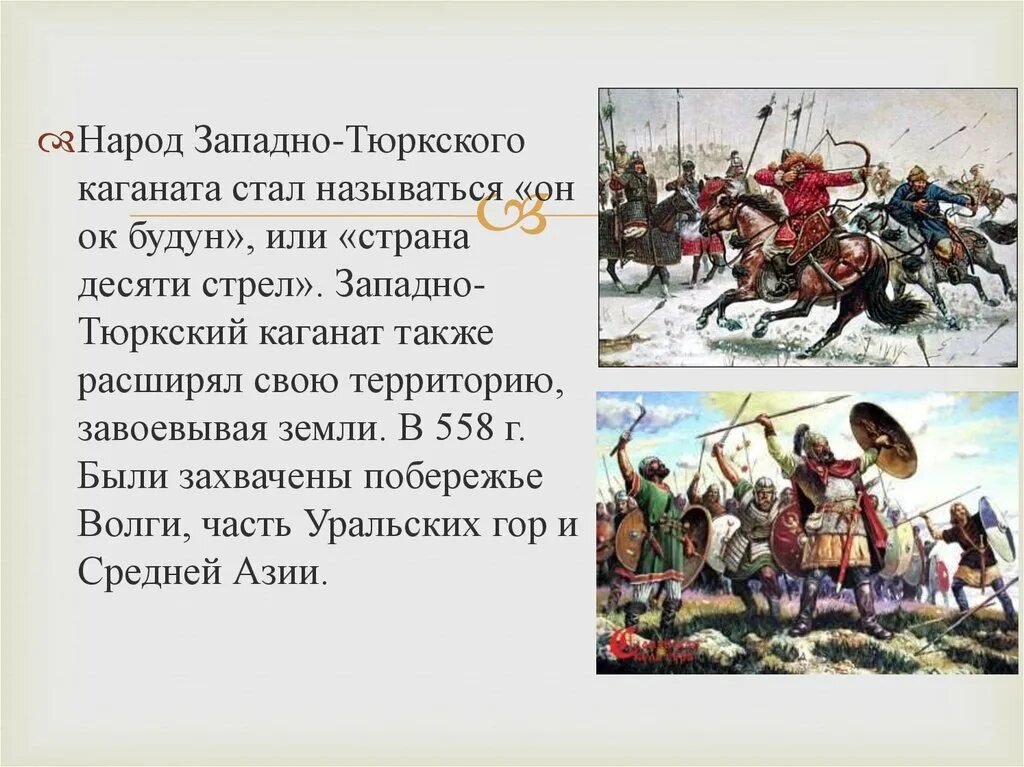 Народ Западно-Тюркского каганата стал называться «он ок будун», или «страна десяти стрел». Западно-Тюркский каганат также расширял свою территорию, завоевывая земли. В 558 г. Были захвачены побережье Волги, часть Уральских гор и Средней Азии.